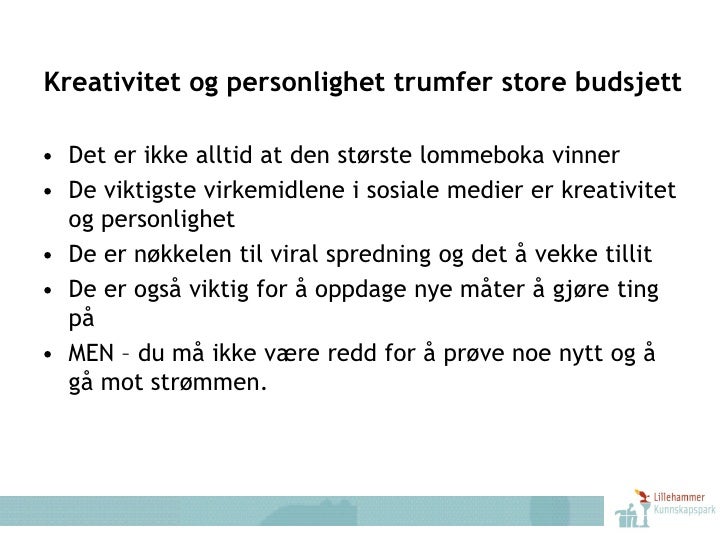 Kreativitet og personlighet trumfer store budsjett

• Det er ikke alltid at den største lommeboka vinner
• De viktigste virkemidlene i sosiale medier er kreativitet og personlighet
• De er nøkkelen til viral spredning og det å vekke tillit
• De er også viktig for å oppdage nye måter å gjøre ting på
• MEN – du må ikke være redd for å prøve noe nytt og å gå mot strømmen.

Lillehammer
Kunnskapspark